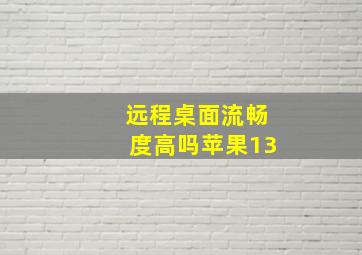 远程桌面流畅度高吗苹果13